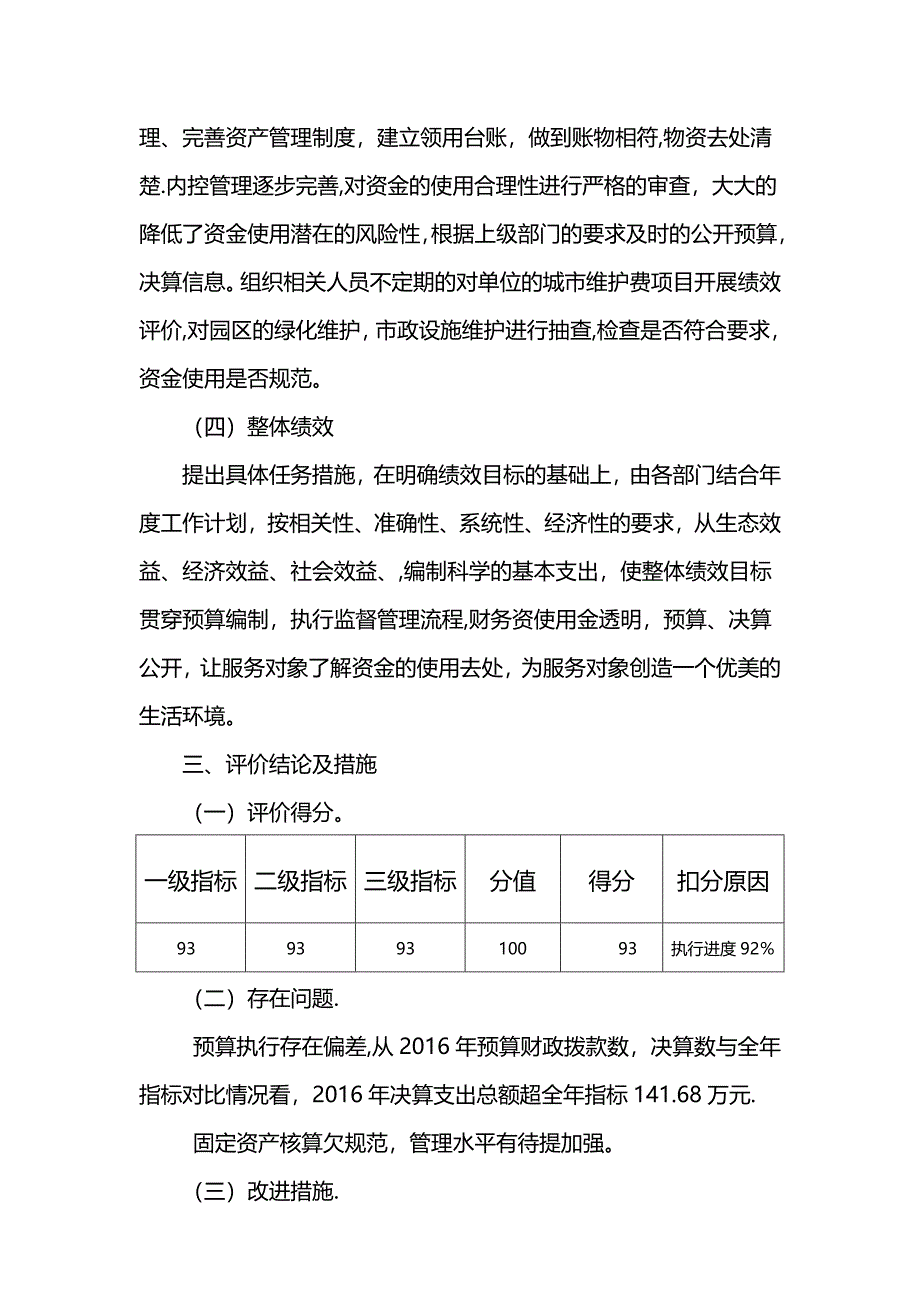 理、完善资产管理制度，建立领用台账，做到账物相符,物资去处清楚.内控管理逐步完善,对资金的使用合理性进行严格的审查，大大的降低了资金使用潜在的风险性，根据上级部门的要求及时的公开预算，决算信息。组织相关人员不定期的对单位的城市维护费项目开展绩效评价,对园区的绿化维护，市政设施维护进行抽查,检查是否符合要求，资金使用是否规范。

（四）整体绩效

提出具体任务措施，在明确绩效目标的基础上，由各部门结合年度工作计划，按相关性、准确性、系统性、经济性的要求，从生态效益、经济效益、社会效益、,编制科学的基本支出，使整体绩效目标贯穿预算编制，执行监督管理流程,财务资使用金透明，预算、决算公开，让服务对象了解资金的使用去处，为服务对象创造一个优美的生活环境。

三、评价结论及措施

（一）评价得分。

| 一级指标 | 二级指标 | 三级指标 | 分值 | 得分 | 扣分原因 |
|---|---|---|---|---|---|
| 93 | 93 | 93 | 100 | 93 | 执行进度 92% |

（二）存在问题.

预算执行存在偏差,从 2016 年预算财政拨款数，决算数与全年指标对比情况看，2016 年决算支出总额超全年指标 141.68 万元.

固定资产核算欠规范，管理水平有待提加强。

（三）改进措施.